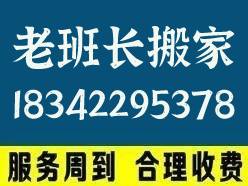 老班长搬家
18342295378
服务周到 合理收费